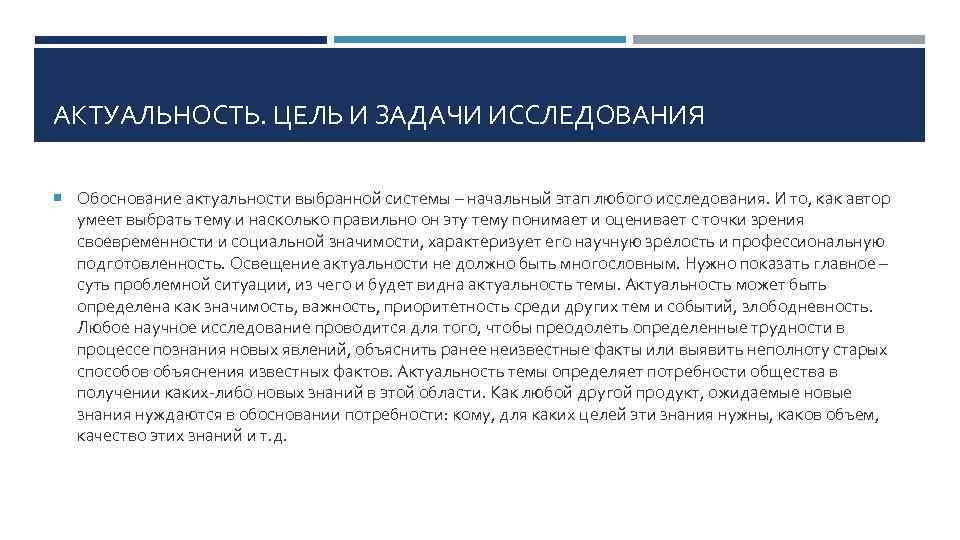 АКТУАЛЬНОСТЬ. ЦЕЛЬ И ЗАДАЧИ ИССЛЕДОВАНИЯ

Обоснование актуальности выбранной системы – начальный этап любого исследования. И то, как автор умеет выбрать тему и насколько правильно он эту тему понимает и оценивает с точки зрения своевременности и социальной значимости, характеризует его научную зрелость и профессиональную подготовленность. Освещение актуальности не должно быть многословным. Нужно показать главное – суть проблемной ситуации, из чего и будет видна актуальность темы. Актуальность может быть определена как значимость, важность, приоритетность среди других тем и событий, злободневность. Любое научное исследование проводится для того, чтобы преодолеть определенные трудности в процессе познания новых явлений, объяснить ранее неизвестные факты или выявить неполноту старых способов объяснения известных фактов. Актуальность темы определяет потребности общества в получении каких-либо новых знаний в этой области. Как любой другой продукт, ожидаемые новые знания нуждаются в обосновании потребности: кому, для каких целей эти знания нужны, каков объем, качество этих знаний и т.д.